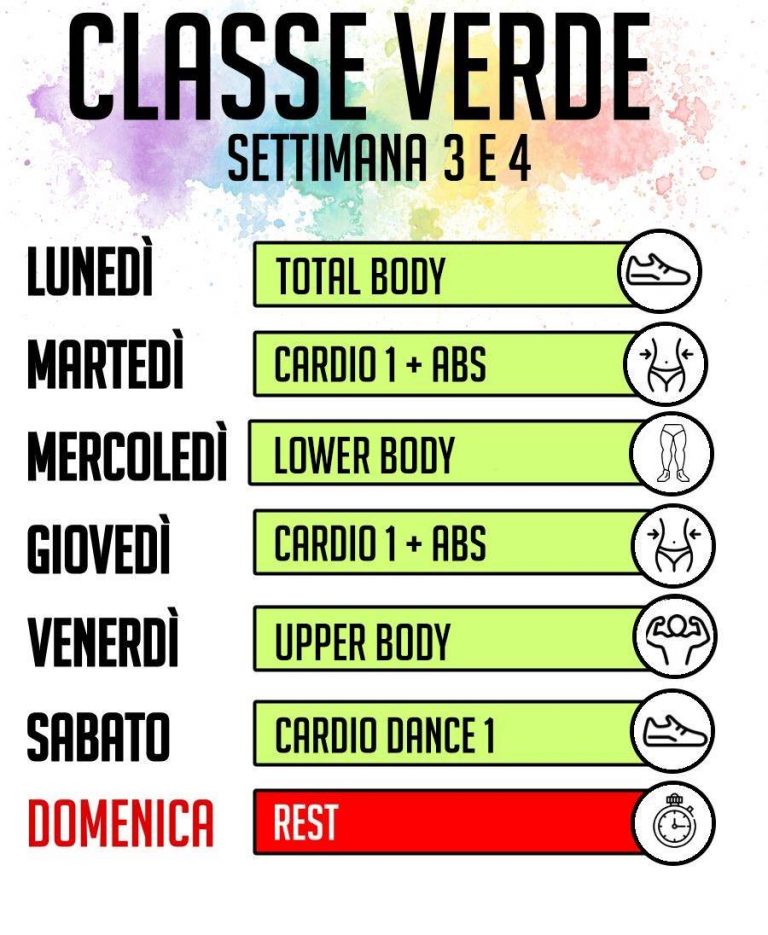 CLASSE VERDE
SETTIMANA 3 E 4

LUNEDÌ
TOTAL BODY

MARTEDÌ
CARDIO 1 + ABS

MERCOLEDÌ
LOWER BODY

GIOVEDÌ
CARDIO 1 + ABS

VENERDÌ
UPPER BODY

SABATO
CARDIO DANCE 1

DOMENICA
REST